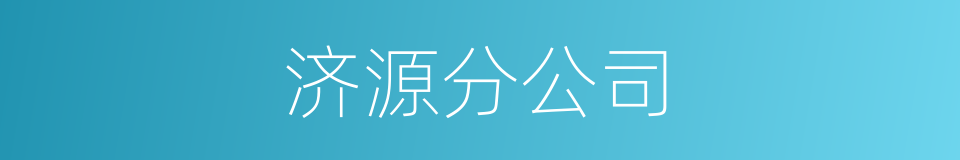 济源分公司